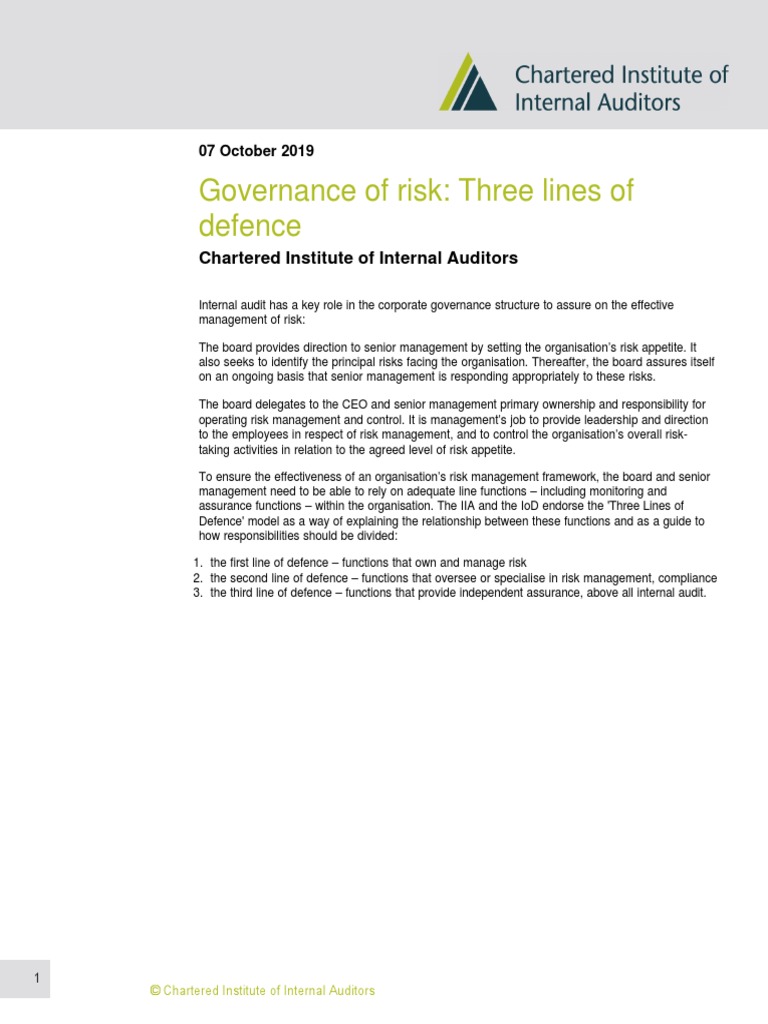 Chartered Institute of Internal Auditors

07 October 2019

Governance of risk: Three lines of defence

Chartered Institute of Internal Auditors

Internal audit has a key role in the corporate governance structure to assure on the effective management of risk:

The board provides direction to senior management by setting the organisation's risk appetite. It also seeks to identify the principal risks facing the organisation. Thereafter, the board assures itself on an ongoing basis that senior management is responding appropriately to these risks.

The board delegates to the CEO and senior management primary ownership and responsibility for operating risk management and control. It is management's job to provide leadership and direction to the employees in respect of risk management, and to control the organisation's overall risk-taking activities in relation to the agreed level of risk appetite.

To ensure the effectiveness of an organisation's risk management framework, the board and senior management need to be able to rely on adequate line functions – including monitoring and assurance functions – within the organisation. The IIA and the IoD endorse the 'Three Lines of Defence' model as a way of explaining the relationship between these functions and as a guide to how responsibilities should be divided:

1. the first line of defence – functions that own and manage risk
2. the second line of defence – functions that oversee or specialise in risk management, compliance
3. the third line of defence – functions that provide independent assurance, above all internal audit.

1

© Chartered Institute of Internal Auditors